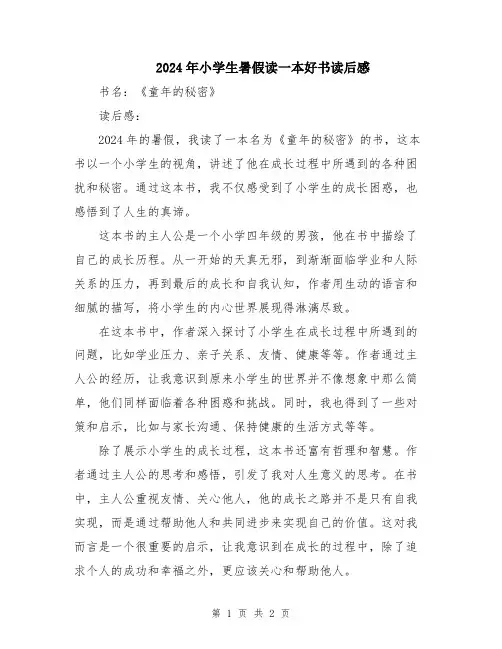 2024年小学生暑假读一本好书读后感

书名：《童年的秘密》

读后感：

2024年的暑假，我读了一本名为《童年的秘密》的书，这本书以一个小学生的视角，讲述了他在成长过程中所遇到的各种困扰和秘密。通过这本书，我不仅感受到了小学生的成长困惑，也感悟到了人生的真谛。

这本书的主人公是一个小学四年级的男孩，他在书中描绘了自己的成长历程。从一开始的天真无邪，到渐渐面临学业和人际关系的压力，再到最后的成长和自我认知，作者用生动的语言和细腻的描写，将小学生的内心世界展现得淋漓尽致。

在这本书中，作者深入探讨了小学生在成长过程中所遇到的问题，比如学业压力、亲子关系、友情、健康等等。作者通过主人公的经历，让我意识到原来小学生的世界并不像想象中那么简单，他们同样面临着各种困惑和挑战。同时，我也得到了一些对策和启示，比如与家长沟通、保持健康的生活方式等等。

除了展示小学生的成长过程，这本书还富有哲理和智慧。作者通过主人公的思考和感悟，引发了我对人生意义的思考。在书中，主人公重视友情、关心他人，他的成长之路并不是只有自我实现，而是通过帮助他人和共同进步来实现自己的价值。这对我而言是一个很重要的启示，让我意识到在成长的过程中，除了追求个人的成功和幸福之外，更应该关心和帮助他人。

第 1 页 共 2 页